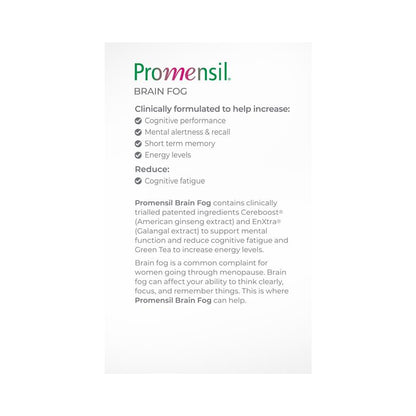 Promensil.
BRAIN FOG

Clinically formulated to help increase:
Cognitive performance
Mental alertness & recall
Short term memory
Energy levels

Reduce:
Cognitive fatigue

Promensil Brain Fog contains clinically trialled patented ingredients Cereboost® (American ginseng extract) and EnXtra® (Galangal extract) to support mental function and reduce cognitive fatigue and Green Tea to increase energy levels.

Brain fog is a common complaint for women going through menopause. Brain fog can affect your ability to think clearly, focus, and remember things. This is where Promensil Brain Fog can help.